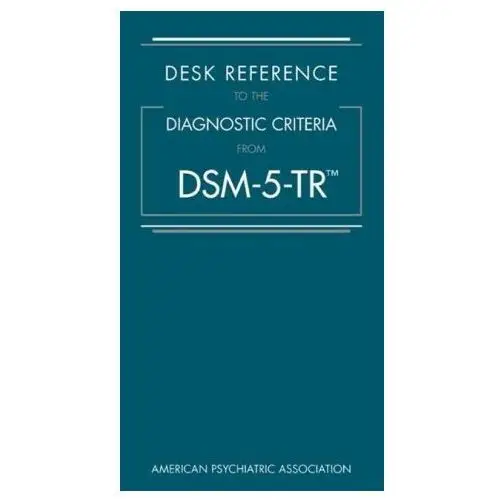 DESK REFERENCE
TO THE
DIAGNOSTIC CRITERIA
FROM
DSM-5-TR™

AMERICAN PSYCHIATRIC ASSOCIATION